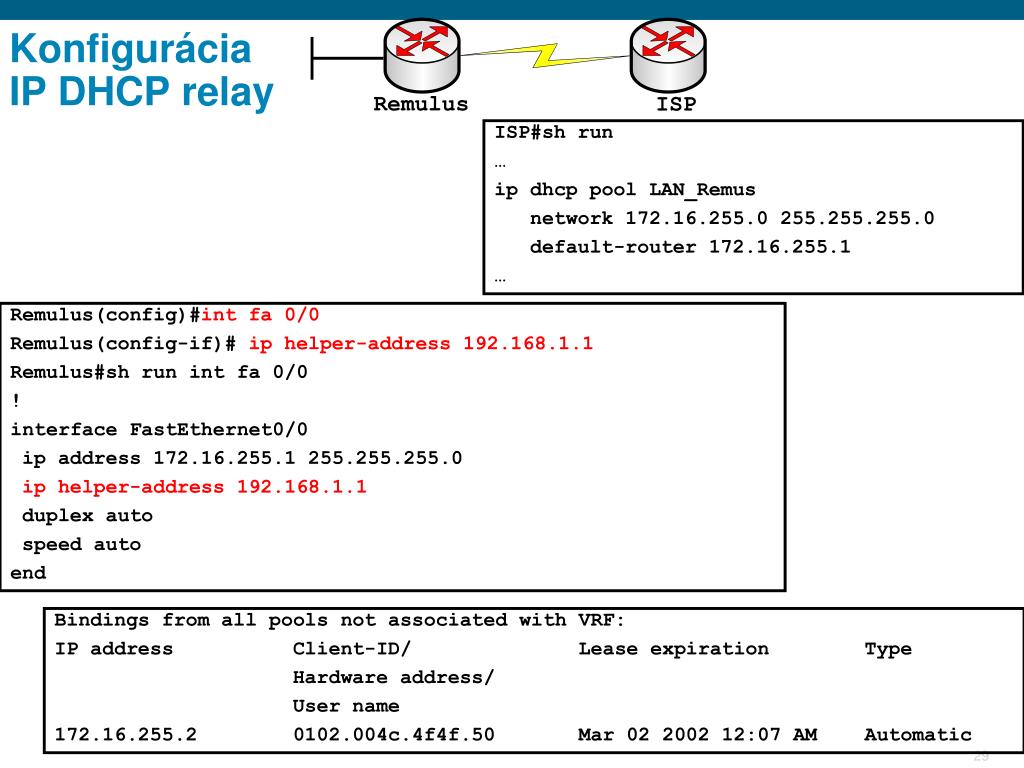 Konfigurácia IP DHCP relay

Remulus

ISP

ISP#sh run
…
ip dhcp pool LAN_Remus
network 172.16.255.0 255.255.255.0
default-router 172.16.255.1
…

Remulus(config)#int fa 0/0
Remulus(config-if)# ip helper-address 192.168.1.1
Remulus#sh run int fa 0/0
!
interface FastEthernet0/0
ip address 172.16.255.1 255.255.255.0
ip helper-address 192.168.1.1
duplex auto
speed auto
end

Bindings from all pools not associated with VRF:

| IP address | Client-ID/ Hardware address/ User name | Lease expiration | Type |
|---|---|---|---|
| 172.16.255.2 | 0102.004c.4f4f.50 | Mar 02 2002 12:07 AM | Automatic |

29